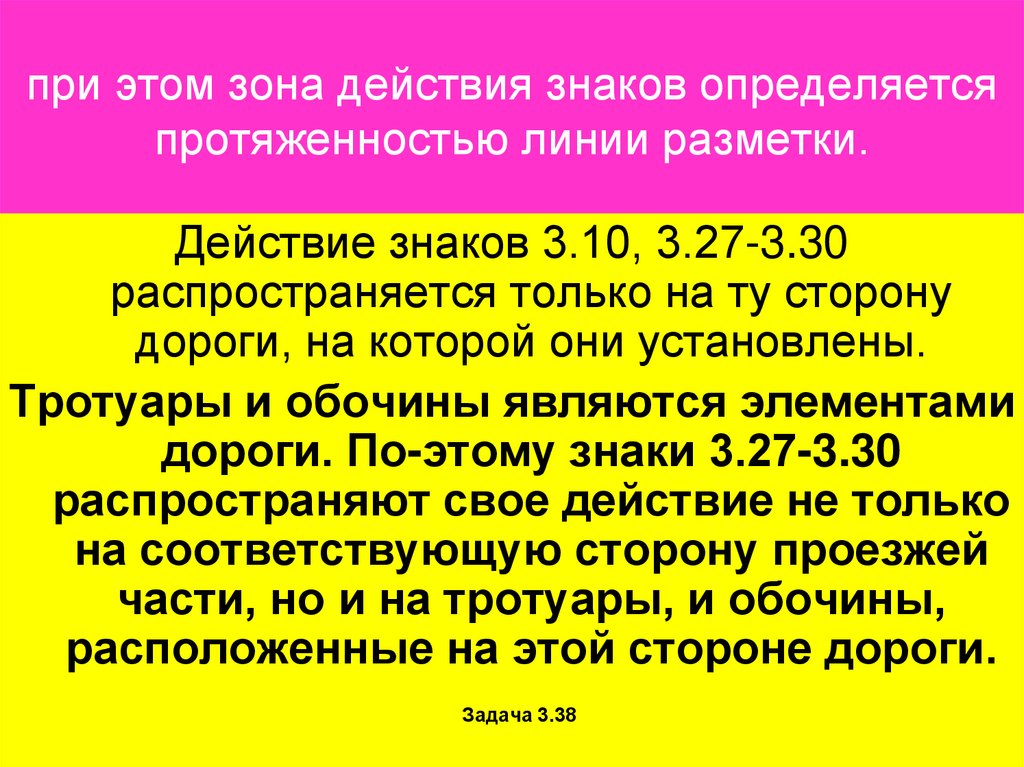 при этом зона действия знаков определяется протяженностью линии разметки.

Действие знаков 3.10, 3.27-3.30 распространяется только на ту сторону дороги, на которой они установлены.

Тротуары и обочины являются элементами дороги. По-этому знаки 3.27-3.30 распространяют свое действие не только на соответствующую сторону проезжей части, но и на тротуары, и обочины, расположенные на этой стороне дороги.

Задача 3.38